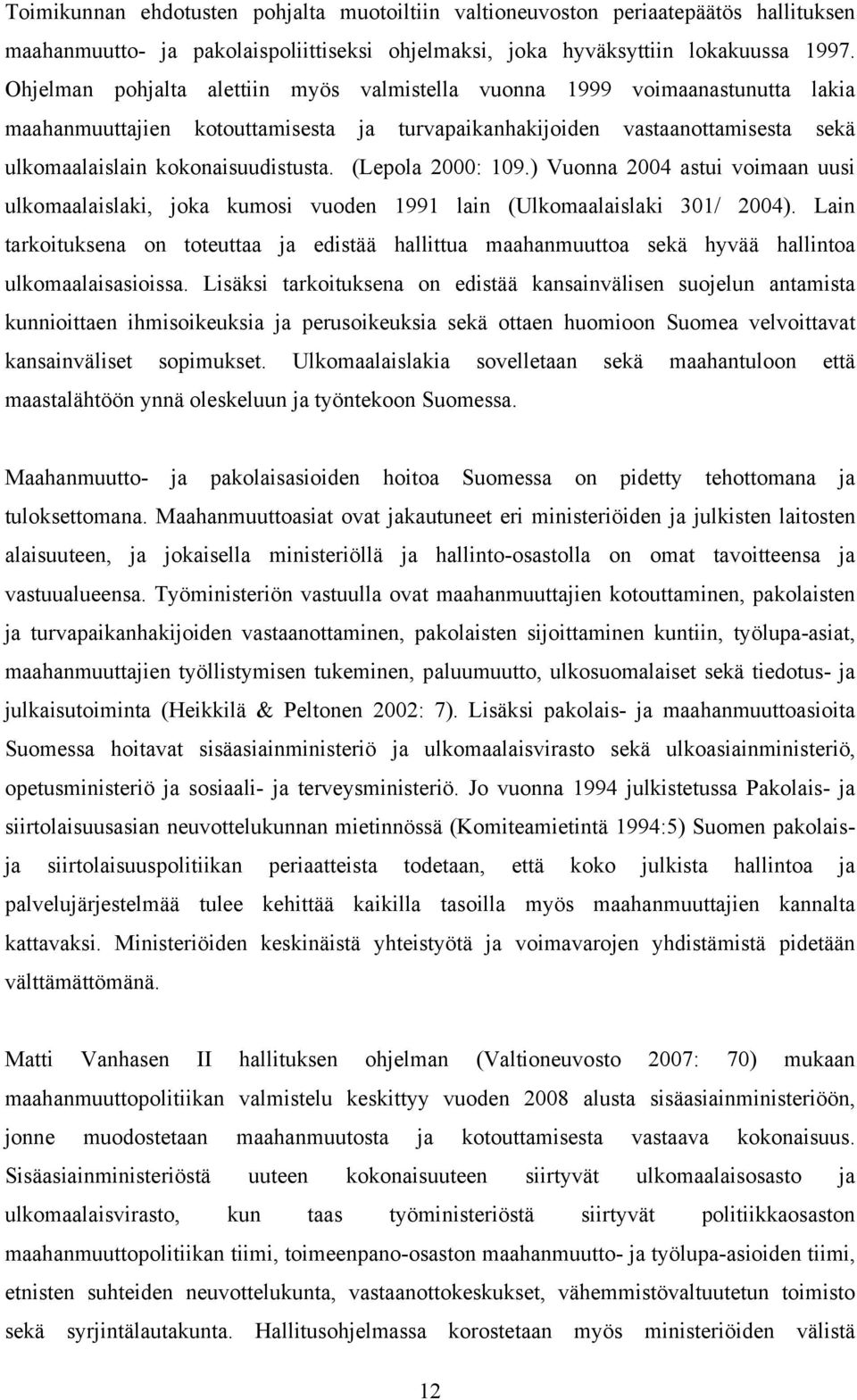 Toimikunnan ehdotusten pohjalta muotoiltiin valtioneuvoston periaatepäätös hallituksen maahanmuutto- ja pakolaispoliittiseksi ohjelmaksi, joka hyväksyttiin lokakuussa 1997. Ohjelman pohjalta alettiin myös valmistella vuonna 1999 voimaanastunutta lakia maahanmuuttajien kotouttamisesta ja turvapaikanhakijoiden vastaanottamisesta sekä ulkomaalaislain kokonaisuudistusta. (Lepola 2000: 109.) Vuonna 2004 astui voimaan uusi ulkomaalaislaki, joka kumosi vuoden 1991 lain (Ulkomaalaislaki 301/ 2004). Lain tarkoituksena on toteuttaa ja edistää hallittua maahanmuuttoa sekä hyvää hallintoa ulkomaalaisasioissa. Lisäksi tarkoituksena on edistää kansainvälisen suojelun antamista kunnioittaen ihmisoikeuksia ja perusoikeuksia sekä ottaen huomioon Suomea velvoittavat kansainväliset sopimukset. Ulkomaalaislakia sovelletaan sekä maahantuloon että maastalähtöön ynnä oleskeluun ja työntekoon Suomessa.

Maahanmuutto- ja pakolaisasioiden hoitoa Suomessa on pidetty tehottomana ja tuloksettomana. Maahanmuuttoasiat ovat jakautuneet eri ministeriöiden ja julkisten laitosten alaisuuteen, ja jokaisella ministeriöllä ja hallinto-osastolla on omat tavoitteensa ja vastuualueensa. Työministeriön vastuulla ovat maahanmuuttajien kotouttaminen, pakolaisten ja turvapaikanhakijoiden vastaanottaminen, pakolaisten sijoittaminen kuntiin, työlupa-asiat, maahanmuuttajien työllistymisen tukeminen, paluumuutto, ulkosuomalaiset sekä tiedotus- ja julkaisutoiminta (Heikkilä & Peltonen 2002: 7). Lisäksi pakolais- ja maahanmuuttoasioita Suomessa hoitavat sisäasiainministeriö ja ulkomaalaisvirasto sekä ulkoasiainministeriö, opetusministeriö ja sosiaali- ja terveysministeriö. Jo vuonna 1994 julkistetussa Pakolais- ja siirtolaisuusasian neuvottelukunnan mietinnössä (Komiteamietintä 1994:5) Suomen pakolais- ja siirtolaisuuspolitiikan periaatteista todetaan, että koko julkista hallintoa ja palvelujärjestelmää tulee kehittää kaikilla tasoilla myös maahanmuuttajien kannalta kattavaksi. Ministeriöiden keskinäistä yhteistyötä ja voimavarojen yhdistämistä pidetään välttämättömänä.

Matti Vanhasen II hallituksen ohjelman (Valtioneuvosto 2007: 70) mukaan maahanmuuttopolitiikan valmistelu keskittyy vuoden 2008 alusta sisäasiainministeriöön, jonne muodostetaan maahanmuutosta ja kotouttamisesta vastaava kokonaisuus. Sisäasiainministeriöstä uuteen kokonaisuuteen siirtyvät ulkomaalaisosasto ja ulkomaalaisvirasto, kun taas työministeriöstä siirtyvät politiikkaosaston maahanmuuttopolitiikan tiimi, toimeenpano-osaston maahanmuutto- ja työlupa-asioiden tiimi, etnisten suhteiden neuvottelukunta, vastaanottokeskukset, vähemmistövaltuutetun toimisto sekä syrjintälautakunta. Hallitusohjelmassa korostetaan myös ministeriöiden välistä

12